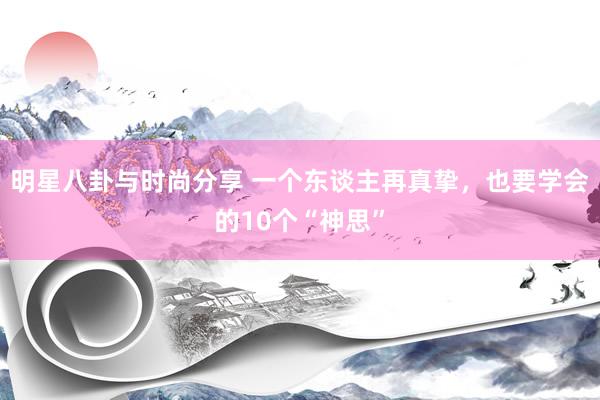 明星八卦与时尚分享 一个东谈主再真挚，也要学会的10个“神思”